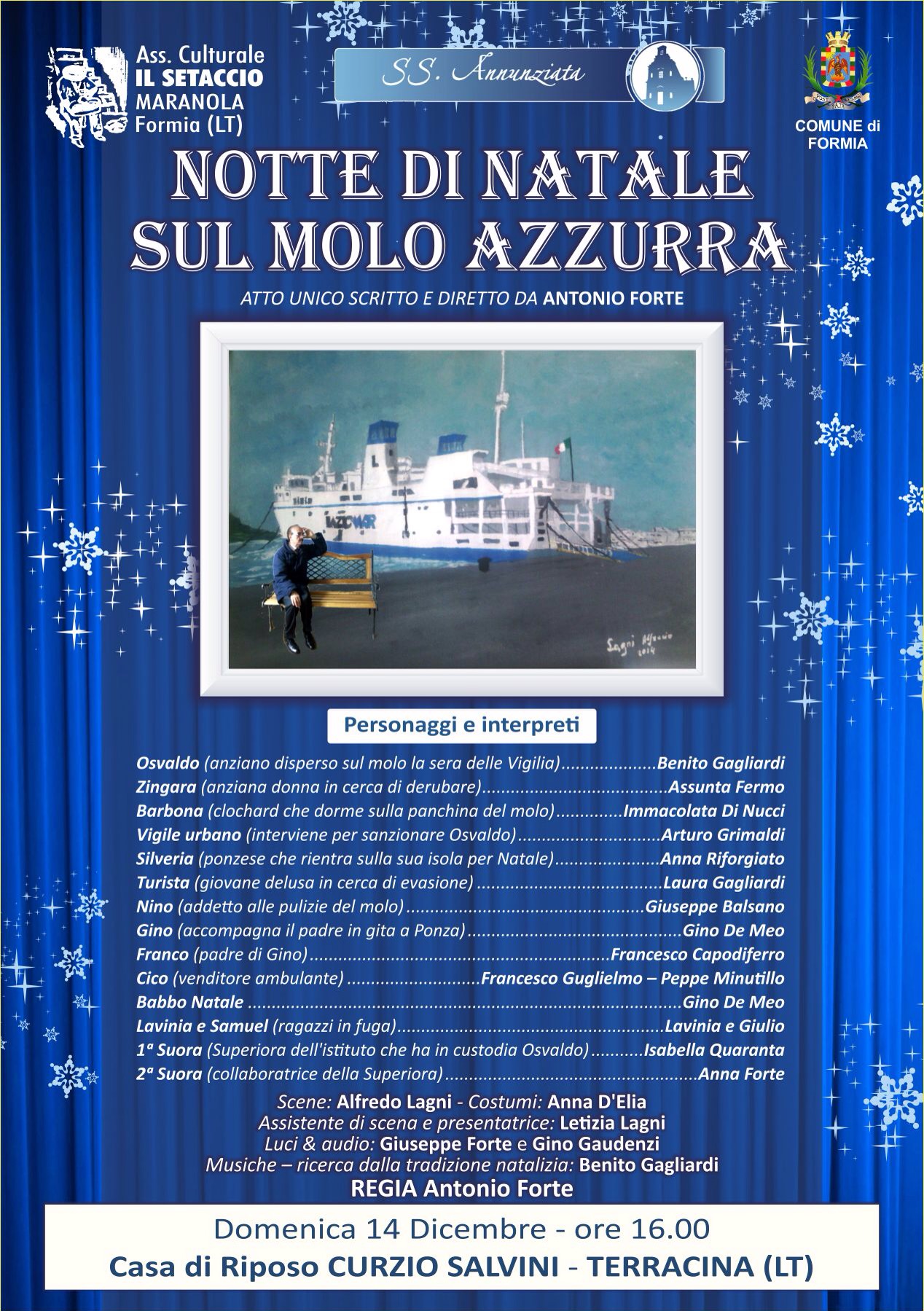 Ass. Culturale
IL SETACCIO
MARANOLA
Formia (LT)

SS. Annunziata

COMUNE di
FORMIA

NOTTE DI NATALE
SUL MOLO AZZURRA

ATTO UNICO SCRITTO E DIRETTO DA ANTONIO FORTE

Personaggi e interpreti

Osvaldo (anziano disperso sul molo la sera delle Vigilia) Benito Gagliardi
Zingara (anziana donna in cerca di derubare) Assunta Fermo
Barbona (clochard che dorme sulla panchina del molo) Immacolata Di Nucci
Vigile urbano (interviene per sanzionare Osvaldo) Arturo Grimaldi
Silveria (ponzese che rientra sulla sua isola per Natale) Anna Riforgiato
Turista (giovane delusa in cerca di evasione) Laura Gagliardi
Nino (addetto alle pulizie del molo) Giuseppe Balsano
Gino (accompagna il padre in gita a Ponza) Gino De Meo
Franco (padre di Gino) Francesco Capodiferro
Cico (venditore ambulante) Francesco Guglielmo – Peppe Minutillo
Babbo Natale Gino De Meo
Lavinia e Samuel (ragazzi in fuga) Lavinia e Giulio
1ª Suora (Superiora dell'istituto che ha in custodia Osvaldo) Isabella Quaranta
2ª Suora (collaboratrice della Superiora) Anna Forte

Scene: Alfredo Lagni - Costumi: Anna D'Elia
Assistente di scena e presentatrice: Letizia Lagni
Luci & audio: Giuseppe Forte e Gino Gaudenzi
Musiche – ricerca dalla tradizione natalizia: Benito Gagliardi
REGIA Antonio Forte

Domenica 14 Dicembre - ore 16.00
Casa di Riposo CURZIO SALVINI - TERRACINA (LT)